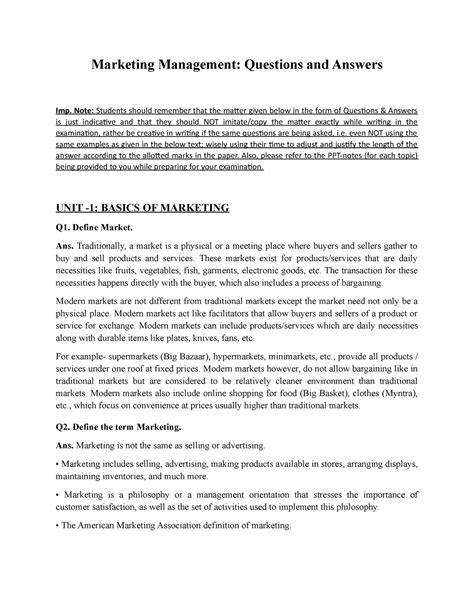 Marketing Management: Questions and Answers

Imp. Note: Students should remember that the matter given below in the form of Questions & Answers is just indicative and that they should NOT imitate/copy the matter exactly while writing in the examination, rather be creative in writing if the same questions are being asked, i.e. even NOT using the same examples as given in the below text; wisely using their time to adjust and justify the length of the answer according to the allotted marks in the paper. Also, please refer to the PPT-notes (for each topic) being provided to you while preparing for your examination.

UNIT -1: BASICS OF MARKETING

Q1. Define Market.

Ans. Traditionally, a market is a physical or a meeting place where buyers and sellers gather to buy and sell products and services. These markets exist for products/services that are daily necessities like fruits, vegetables, fish, garments, electronic goods, etc. The transaction for these necessities happens directly with the buyer, which also includes a process of bargaining.

Modern markets are not different from traditional markets except the market need not only be a physical place. Modern markets act like facilitators that allow buyers and sellers of a product or service for exchange. Modern markets can include products/services which are daily necessities along with durable items like plates, knives, fans, etc.

For example- supermarkets (Big Bazaar), hypermarkets, minimarkets, etc., provide all products / services under one roof at fixed prices. Modern markets however, do not allow bargaining like in traditional markets but are considered to be relatively cleaner environment than traditional markets. Modern markets also include online shopping for food (Big Basket), clothes (Myntra), etc., which focus on convenience at prices usually higher than traditional markets.

Q2. Define the term Marketing.

Ans. Marketing is not the same as selling or advertising.

• Marketing includes selling, advertising, making products available in stores, arranging displays, maintaining inventories, and much more.

• Marketing is a philosophy or a management orientation that stresses the importance of customer satisfaction, as well as the set of activities used to implement this philosophy.

• The American Marketing Association definition of marketing: